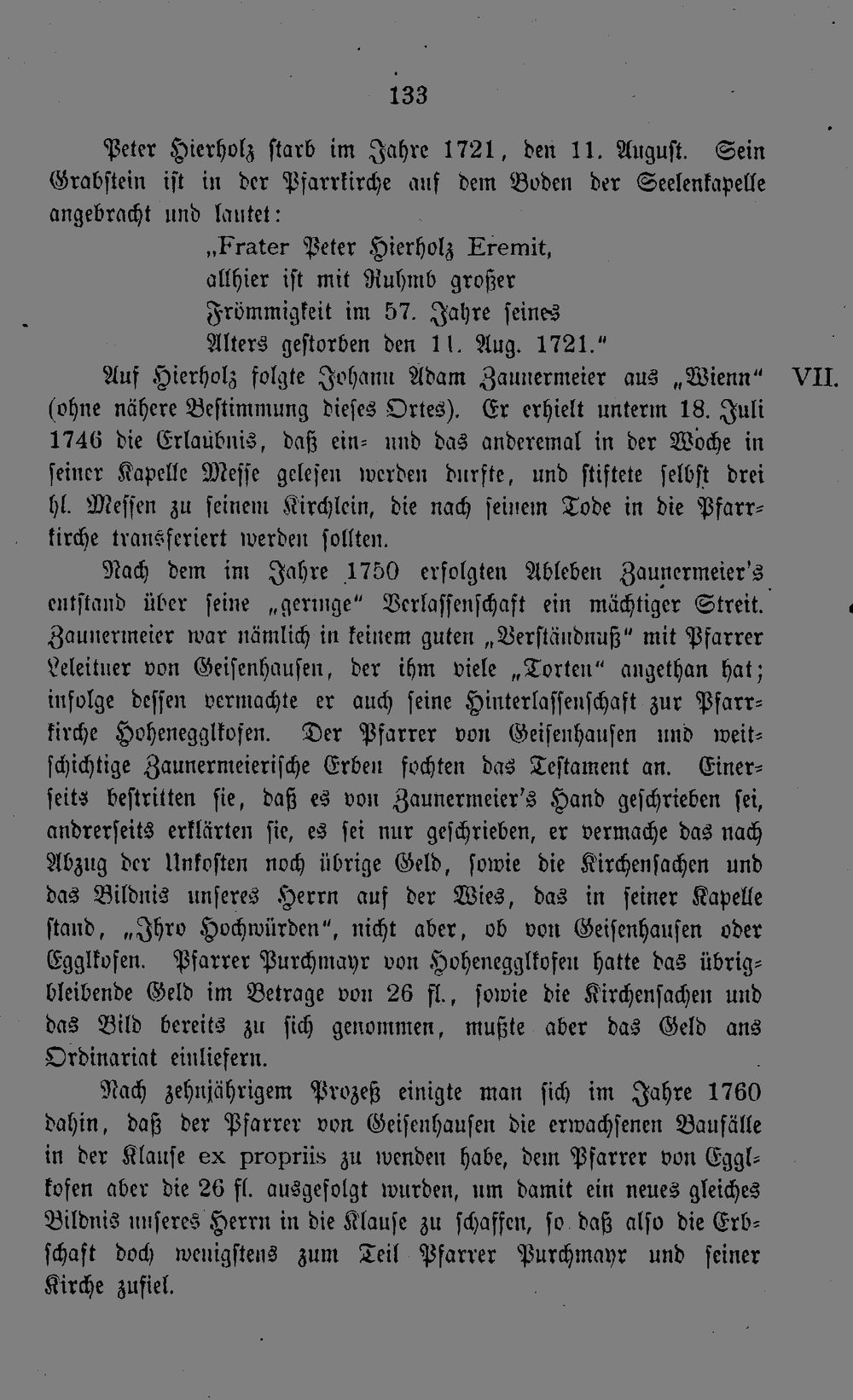 133

Peter Hierholz starb im Jahre 1721, den 11. August. Sein Grabstein ist in der Pfarrkirche auf dem Boden der Seelenkapelle angebracht und lautet:

„Frater Peter Hierholz Eremit,
allhier ist mit Ruhmb großer
Frömmigkeit im 57. Jahre seines
Alters gestorben den 11. Aug. 1721."

VII.

Auf Hierholz folgte Johann Adam Zaunermeier aus „Wienn" (ohne nähere Bestimmung dieses Ortes). Er erhielt unterm 18. Juli 1746 die Erlaubnis, daß ein- und das anderemal in der Woche in seiner Kapelle Messe gelesen werden durfte, und stiftete selbst drei hl. Messen zu seinem Kirchlein, die nach seinem Tode in die Pfarrkirche transferiert werden sollten.

Nach dem im Jahre 1750 erfolgten Ableben Zaunermeier's entstand über seine „geringe" Verlassenschaft ein mächtiger Streit. Zaunermeier war nämlich in keinem guten „Verständnuß" mit Pfarrer Leleitner von Geisenhausen, der ihm viele „Torten" angethan hat; infolge dessen vermachte er auch seine Hinterlassenschaft zur Pfarrkirche Hohenegglkofen. Der Pfarrer von Geisenhausen und weitschichtige Zaunermeierische Erben fochten das Testament an. Einerseits bestritten sie, daß es von Zaunermeier's Hand geschrieben sei, andrerseits erklärten sie, es sei nur geschrieben, er vermache das nach Abzug der Unkosten noch übrige Geld, sowie die Kirchensachen und das Bildnis unseres Herrn auf der Wies, das in seiner Kapelle stand, „Ihro Hochwürden", nicht aber, ob von Geisenhausen oder Egglkofen. Pfarrer Purchmayr von Hohenegglkofen hatte das übrigbleibende Geld im Betrage von 26 fl., sowie die Kirchensachen und das Bild bereits zu sich genommen, mußte aber das Geld ans Ordinariat einliefern.

Nach zehnjährigem Prozeß einigte man sich im Jahre 1760 dahin, daß der Pfarrer von Geisenhausen die erwachsenen Baufälle in der Klause ex propriis zu wenden habe, dem Pfarrer von Egglkofen aber die 26 fl. ausgefolgt wurden, um damit ein neues gleiches Bildnis unseres Herrn in die Klause zu schaffen, so daß also die Erbschaft doch wenigstens zum Teil Pfarrer Purchmayr und seiner Kirche zufiel.